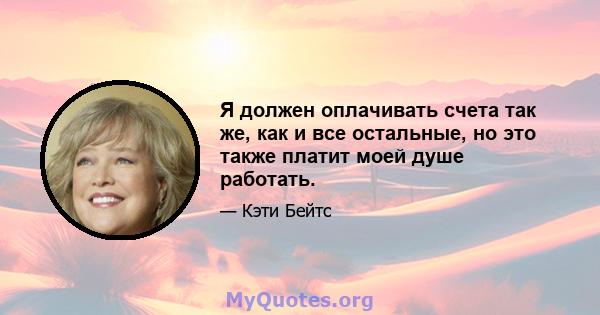 Я должен оплачивать счета так же, как и все остальные, но это также платит моей душе работать.

— Кэти Бейтс

MyQuotes.org